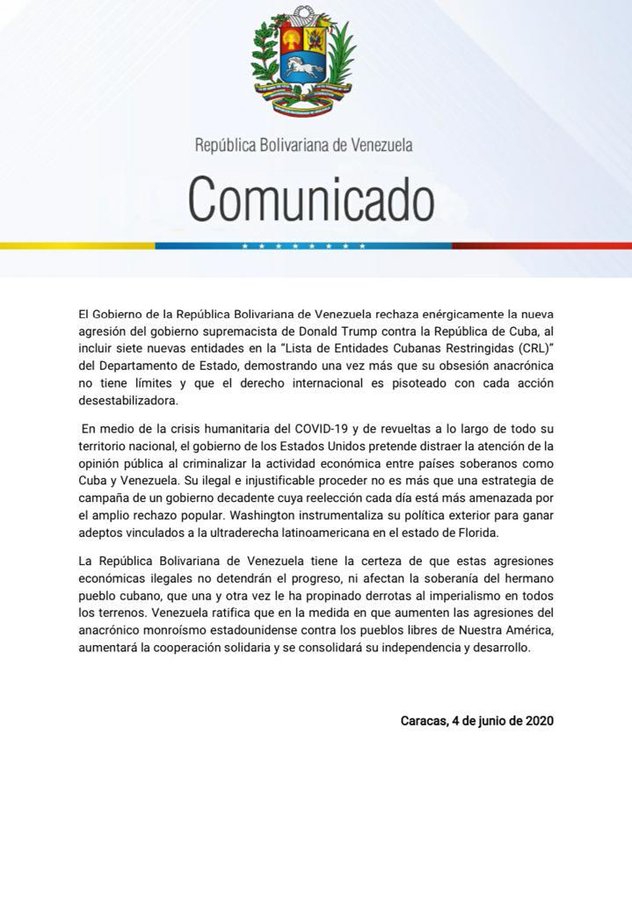 República Bolivariana de Venezuela

Comunicado

El Gobierno de la República Bolivariana de Venezuela rechaza enérgicamente la nueva agresión del gobierno supremacista de Donald Trump contra la República de Cuba, al incluir siete nuevas entidades en la "Lista de Entidades Cubanas Restringidas (CRL)" del Departamento de Estado, demostrando una vez más que su obsesión anacrónica no tiene límites y que el derecho internacional es pisoteado con cada acción desestabilizadora.

En medio de la crisis humanitaria del COVID-19 y de revueltas a lo largo de todo su territorio nacional, el gobierno de los Estados Unidos pretende distraer la atención de la opinión pública al criminalizar la actividad económica entre países soberanos como Cuba y Venezuela. Su ilegal e injustificable proceder no es más que una estrategia de campaña de un gobierno decadente cuya reelección cada día está más amenazada por el amplio rechazo popular. Washington instrumentaliza su política exterior para ganar adeptos vinculados a la ultraderecha latinoamericana en el estado de Florida.

La República Bolivariana de Venezuela tiene la certeza de que estas agresiones económicas ilegales no detendrán el progreso, ni afectan la soberanía del hermano pueblo cubano, que una y otra vez le ha propinado derrotas al imperialismo en todos los terrenos. Venezuela ratifica que en la medida en que aumenten las agresiones del anacrónico monroísmo estadounidense contra los pueblos libres de Nuestra América, aumentará la cooperación solidaria y se consolidará su independencia y desarrollo.

Caracas, 4 de junio de 2020